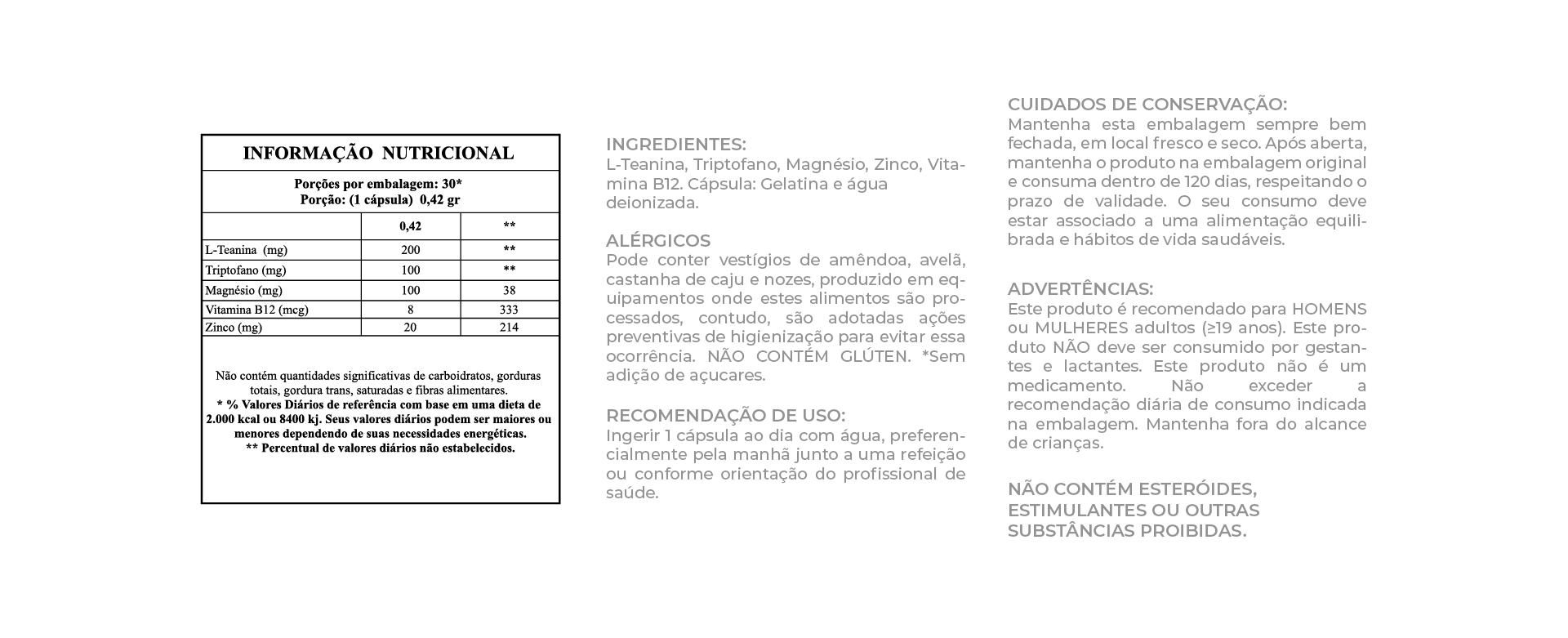 INFORMAÇÃO NUTRICIONAL

Porções por embalagem: 30*
Porção: (1 cápsula) 0,42 gr

| | 0,42 | ** |
|---|---|---|
| L-Teanina (mg) | 200 | ** |
| Triptofano (mg) | 100 | ** |
| Magnésio (mg) | 100 | 38 |
| Vitamina B12 (mcg) | 8 | 333 |
| Zinco (mg) | 20 | 214 |

Não contém quantidades significativas de carboidratos, gorduras totais, gordura trans, saturadas e fibras alimentares.
* % Valores Diários de referência com base em uma dieta de 2.000 kcal ou 8400 kj. Seus valores diários podem ser maiores ou menores dependendo de suas necessidades energéticas.
** Percentual de valores diários não estabelecidos.

INGREDIENTES:
L-Teanina, Triptofano, Magnésio, Zinco, Vitamina B12. Cápsula: Gelatina e água deionizada.

ALÉRGICOS
Pode conter vestígios de amêndoa, avelã, castanha de caju e nozes, produzido em equipamentos onde estes alimentos são processados, contudo, são adotadas ações preventivas de higienização para evitar essa ocorrência. NÃO CONTÉM GLÚTEN. *Sem adição de açucares.

RECOMENDAÇÃO DE USO:
Ingerir 1 cápsula ao dia com água, preferencialmente pela manhã junto a uma refeição ou conforme orientação do profissional de saúde.

CUIDADOS DE CONSERVAÇÃO:
Mantenha esta embalagem sempre bem fechada, em local fresco e seco. Após aberta, mantenha o produto na embalagem original e consuma dentro de 120 dias, respeitando o prazo de validade. O seu consumo deve estar associado a uma alimentação equilibrada e hábitos de vida saudáveis.

ADVERTÊNCIAS:
Este produto é recomendado para HOMENS ou MULHERES adultos (≥19 anos). Este produto NÃO deve ser consumido por gestantes e lactantes. Este produto não é um medicamento. Não exceder a recomendação diária de consumo indicada na embalagem. Mantenha fora do alcance de crianças.

NÃO CONTÉM ESTERÓIDES, ESTIMULANTES OU OUTRAS SUBSTÂNCIAS PROIBIDAS.